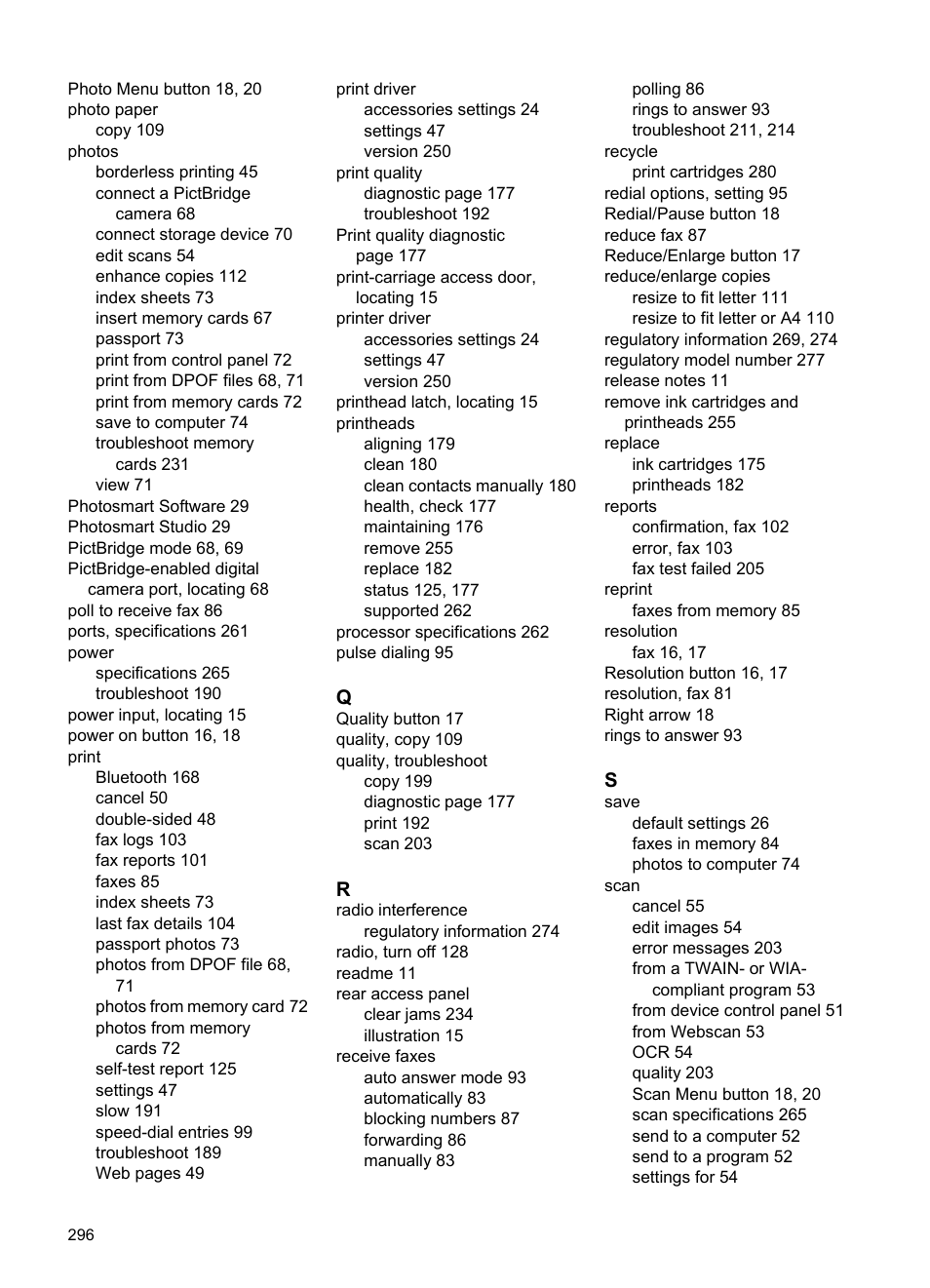 Photo Menu button 18, 20
photo paper
copy 109
photos
borderless printing 45
connect a PictBridge camera 68
connect storage device 70
edit scans 54
enhance copies 112
index sheets 73
insert memory cards 67
passport 73
print from control panel 72
print from DPOF files 68, 71
print from memory cards 72
save to computer 74
troubleshoot memory cards 231
view 71
Photosmart Software 29
Photosmart Studio 29
PictBridge mode 68, 69
PictBridge-enabled digital camera port, locating 68
poll to receive fax 86
ports, specifications 261
power
specifications 265
troubleshoot 190
power input, locating 15
power on button 16, 18
print
Bluetooth 168
cancel 50
double-sided 48
fax logs 103
fax reports 101
faxes 85
index sheets 73
last fax details 104
passport photos 73
photos from DPOF file 68, 71
photos from memory card 72
photos from memory cards 72
self-test report 125
settings 47
slow 191
speed-dial entries 99
troubleshoot 189
Web pages 49

print driver
accessories settings 24
settings 47
version 250
print quality
diagnostic page 177
troubleshoot 192
Print quality diagnostic page 177
print-carriage access door, locating 15
printer driver
accessories settings 24
settings 47
version 250
printhead latch, locating 15
printheads
aligning 179
clean 180
clean contacts manually 180
health, check 177
maintaining 176
remove 255
replace 182
status 125, 177
supported 262
processor specifications 262
pulse dialing 95

Q
Quality button 17
quality, copy 109
quality, troubleshoot
copy 199
diagnostic page 177
print 192
scan 203

R
radio interference
regulatory information 274
radio, turn off 128
readme 11
rear access panel
clear jams 234
illustration 15
receive faxes
auto answer mode 93
automatically 83
blocking numbers 87
forwarding 86
manually 83

polling 86
rings to answer 93
troubleshoot 211, 214
recycle
print cartridges 280
redial options, setting 95
Redial/Pause button 18
reduce fax 87
Reduce/Enlarge button 17
reduce/enlarge copies
resize to fit letter 111
resize to fit letter or A4 110
regulatory information 269, 274
regulatory model number 277
release notes 11
remove ink cartridges and printheads 255
replace
ink cartridges 175
printheads 182
reports
confirmation, fax 102
error, fax 103
fax test failed 205
reprint
faxes from memory 85
resolution
fax 16, 17
Resolution button 16, 17
resolution, fax 81
Right arrow 18
rings to answer 93

S
save
default settings 26
faxes in memory 84
photos to computer 74
scan
cancel 55
edit images 54
error messages 203
from a TWAIN- or WIA-compliant program 53
from device control panel 51
from Webscan 53
OCR 54
quality 203
Scan Menu button 18, 20
scan specifications 265
send to a computer 52
send to a program 52
settings for 54

296